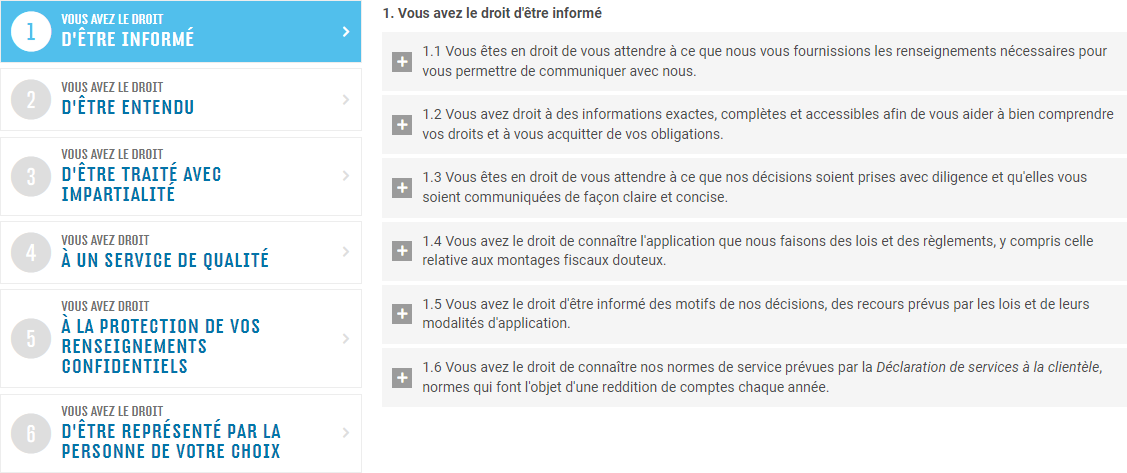 1 VOUS AVEZ LE DROIT
D'ÊTRE INFORMÉ

2 VOUS AVEZ LE DROIT
D'ÊTRE ENTENDU

3 VOUS AVEZ LE DROIT
D'ÊTRE TRAITÉ AVEC IMPARTIALITÉ

4 VOUS AVEZ DROIT
À UN SERVICE DE QUALITÉ

5 VOUS AVEZ DROIT
À LA PROTECTION DE VOS RENSEIGNEMENTS CONFIDENTIELS

6 VOUS AVEZ LE DROIT
D'ÊTRE REPRÉSENTÉ PAR LA PERSONNE DE VOTRE CHOIX

1. Vous avez le droit d'être informé

1.1 Vous êtes en droit de vous attendre à ce que nous vous fournissions les renseignements nécessaires pour vous permettre de communiquer avec nous.

1.2 Vous avez droit à des informations exactes, complètes et accessibles afin de vous aider à bien comprendre vos droits et à vous acquitter de vos obligations.

1.3 Vous êtes en droit de vous attendre à ce que nos décisions soient prises avec diligence et qu'elles vous soient communiquées de façon claire et concise.

1.4 Vous avez le droit de connaître l'application que nous faisons des lois et des règlements, y compris celle relative aux montages fiscaux douteux.

1.5 Vous avez le droit d'être informé des motifs de nos décisions, des recours prévus par les lois et de leurs modalités d'application.

1.6 Vous avez le droit de connaître nos normes de service prévues par la Déclaration de services à la clientèle, normes qui font l'objet d'une reddition de comptes chaque année.